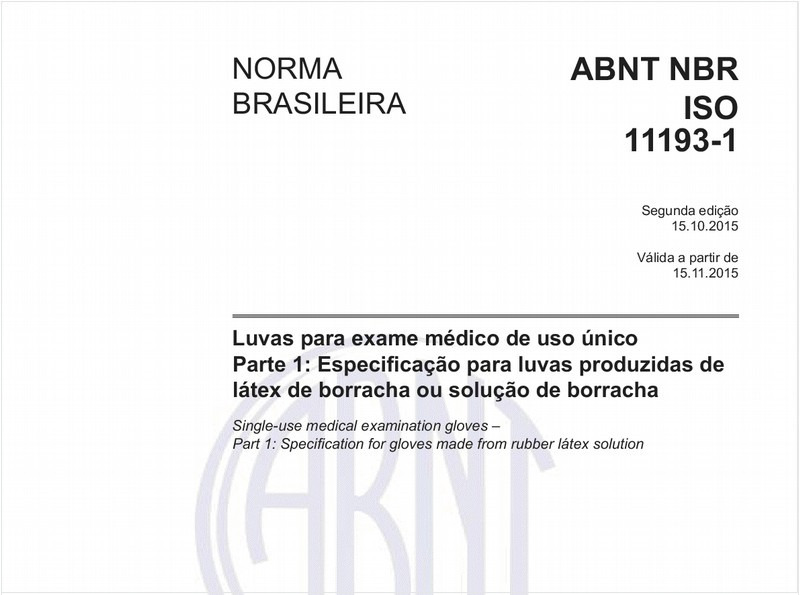 NORMA BRASILEIRA

ABNT NBR ISO 11193-1

Segunda edição
15.10.2015

Válida a partir de
15.11.2015

Luvas para exame médico de uso único
Parte 1: Especificação para luvas produzidas de látex de borracha ou solução de borracha

Single-use medical examination gloves –
Part 1: Specification for gloves made from rubber látex solution

ABNT